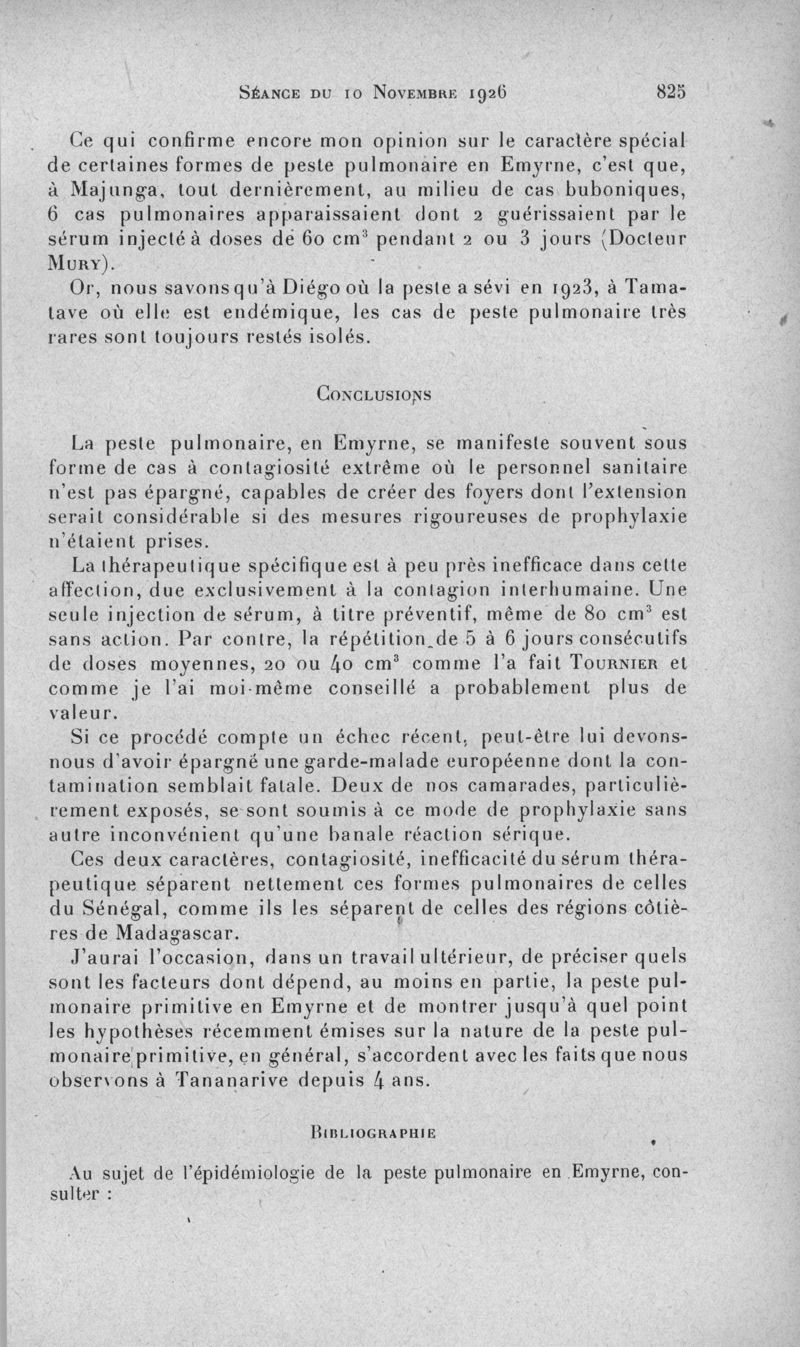 Séance du 10 Novembre 1926 825

Ce qui confirme encore mon opinion sur le caractère spécial de certaines formes de peste pulmonaire en Emyrne, c'est que, à Majunga, tout dernièrement, au milieu de cas buboniques, 6 cas pulmonaires apparaissaient dont 2 guérissaient par le sérum injecté à doses de 60 cm$^3$ pendant 2 ou 3 jours (Docteur Mury).

Or, nous savons qu'à Diégo où la peste a sévi en 1923, à Tamatave où elle est endémique, les cas de peste pulmonaire très rares sont toujours restés isolés.

Conclusions

La peste pulmonaire, en Emyrne, se manifeste souvent sous forme de cas à contagiosité extrême où le personnel sanitaire n'est pas épargné, capables de créer des foyers dont l'extension serait considérable si des mesures rigoureuses de prophylaxie n'étaient prises.

La thérapeutique spécifique est à peu près inefficace dans cette affection, due exclusivement à la contagion interhumaine. Une seule injection de sérum, à titre préventif, même de 80 cm$^3$ est sans action. Par contre, la répétition de 5 à 6 jours consécutifs de doses moyennes, 20 ou 40 cm$^3$ comme l'a fait Tournier et comme je l'ai moi-même conseillé a probablement plus de valeur.

Si ce procédé compte un échec récent, peut-être lui devons-nous d'avoir épargné une garde-malade européenne dont la contamination semblait fatale. Deux de nos camarades, particulièrement exposés, se sont soumis à ce mode de prophylaxie sans autre inconvénient qu'une banale réaction sérique.

Ces deux caractères, contagiosité, inefficacité du sérum thérapeutique séparent nettement ces formes pulmonaires de celles du Sénégal, comme ils les séparent de celles des régions côtières de Madagascar.

J'aurai l'occasion, dans un travail ultérieur, de préciser quels sont les facteurs dont dépend, au moins en partie, la peste pulmonaire primitive en Emyrne et de montrer jusqu'à quel point les hypothèses récemment émises sur la nature de la peste pulmonaire primitive, en général, s'accordent avec les faits que nous observons à Tananarive depuis 4 ans.

Bibliographie

Au sujet de l'épidémiologie de la peste pulmonaire en Emyrne, consulter :